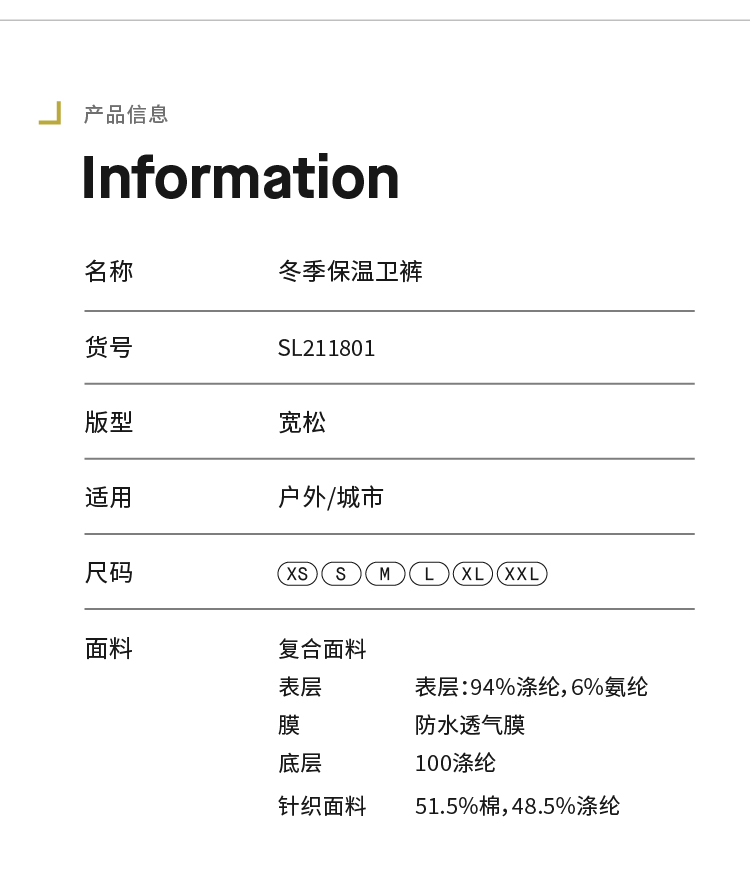 产品信息

Information

名称 冬季保温卫裤

货号 SL211801

版型 宽松

适用 户外/城市

尺码 XS S M L XL XXL

面料 复合面料
表层 表层:94%涤纶,6%氨纶
膜 防水透气膜
底层 100涤纶
针织面料 51.5%棉,48.5%涤纶